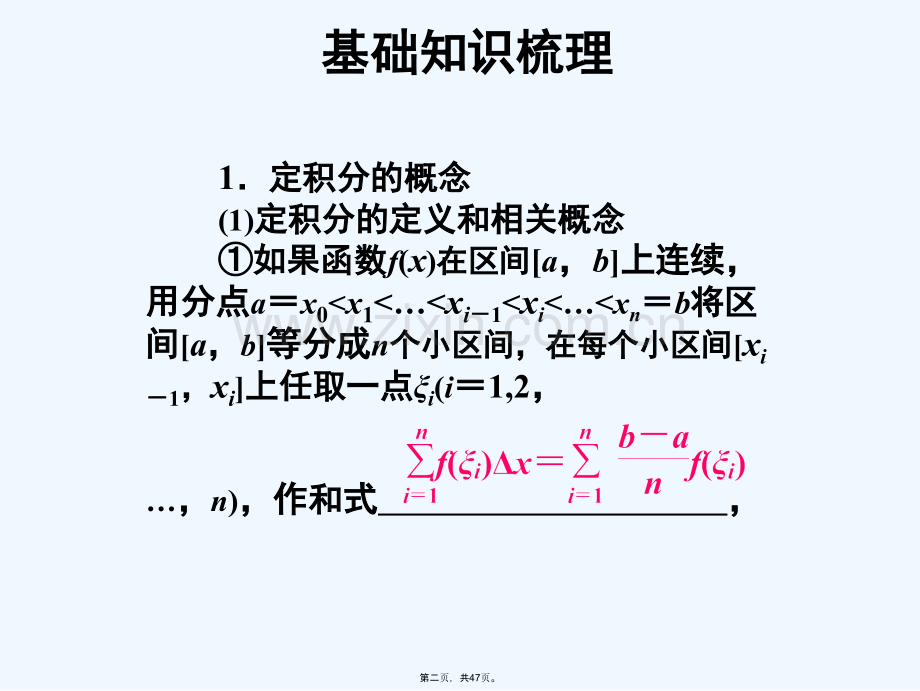 基础知识梳理

1．定积分的概念

(1)定积分的定义和相关概念

①如果函数$f(x)$在区间$[a，b]$上连续，用分点$a=x_0<x_1<…<x_{i-1}<x_i<…<x_n=b$将区间$[a，b]$等分成$n$个小区间，在每个小区间$[x_{i-1}，x_i]$上任取一点$\xi_i(i=1,2,…,n)$，作和式$\sum_{i=1}^{n}f(\xi_i)\Delta x=\sum_{i=1}^{n}\frac{b-a}{n}f(\xi_i)$，

第二页，共47页。

www.zixin.com.cn